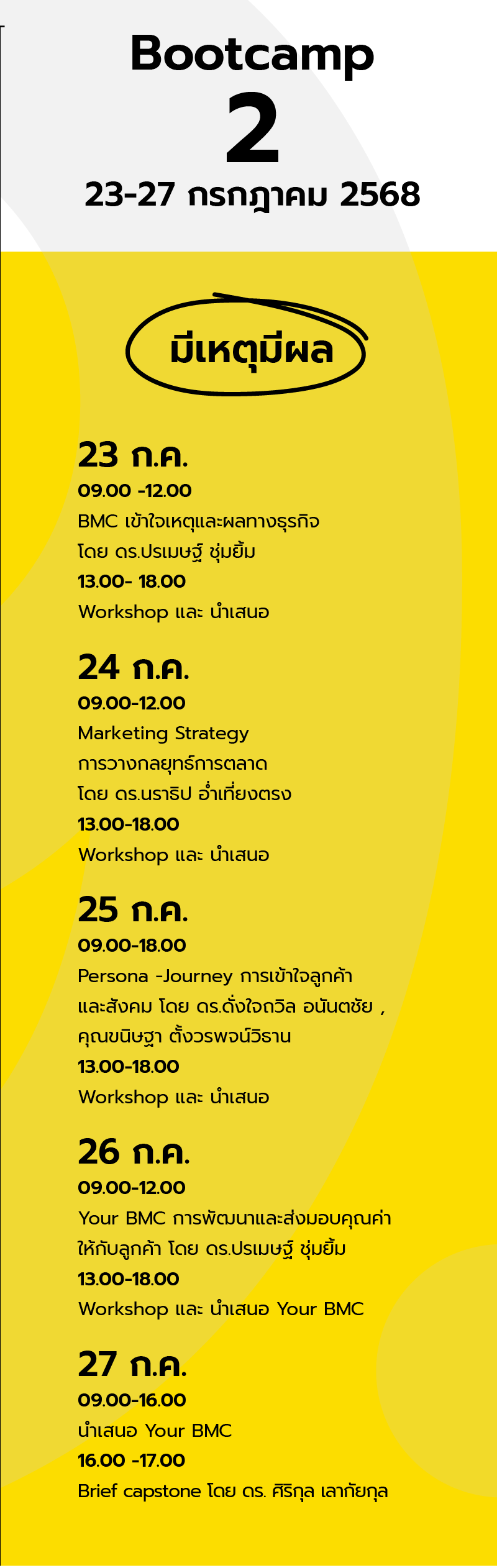 Bootcamp
2
23-27 กรกฎาคม 2568

มีเหตุมีผล

23 ก.ค.
09.00 -12.00
BMC เข้าใจเหตุและผลทางธุรกิจ
โดย ดร.ปรเมษฐ์ ชุ่มยิ้ม
13.00- 18.00
Workshop และ นำเสนอ

24 ก.ค.
09.00-12.00
Marketing Strategy
การวางกลยุทธ์การตลาด
โดย ดร.นราธิป อ่ำเที่ยงตรง
13.00-18.00
Workshop และ นำเสนอ

25 ก.ค.
09.00-18.00
Persona -Journey การเข้าใจลูกค้า และสังคม โดย ดร.ดั่งใจถวิล อนันตชัย , คุณขนิษฐา ตั้งวรพจน์วิธาน
13.00-18.00
Workshop และ นำเสนอ

26 ก.ค.
09.00-12.00
Your BMC การพัฒนาและส่งมอบคุณค่า ให้กับลูกค้า โดย ดร.ปรเมษฐ์ ชุ่มยิ้ม
13.00-18.00
Workshop และ นำเสนอ Your BMC

27 ก.ค.
09.00-16.00
นำเสนอ Your BMC
16.00 -17.00
Brief capstone โดย ดร. ศิริกุล เลากัยกุล